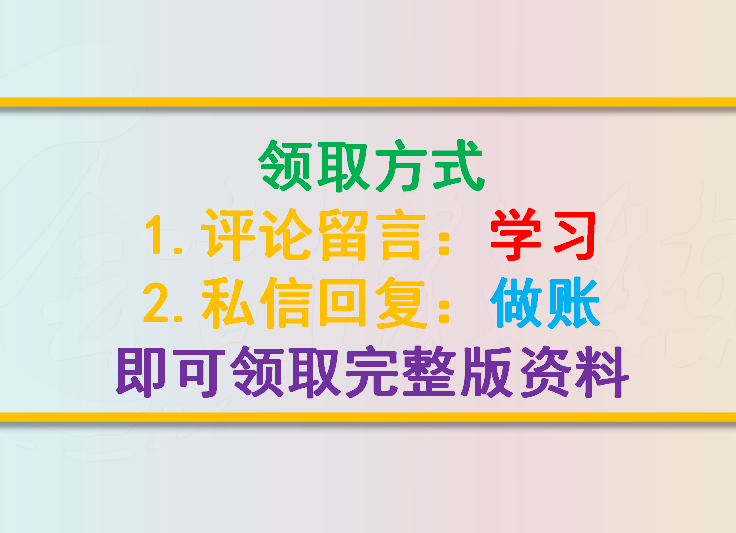 领取方式
1. 评论留言：学习
2. 私信回复：做账
即可领取完整版资料